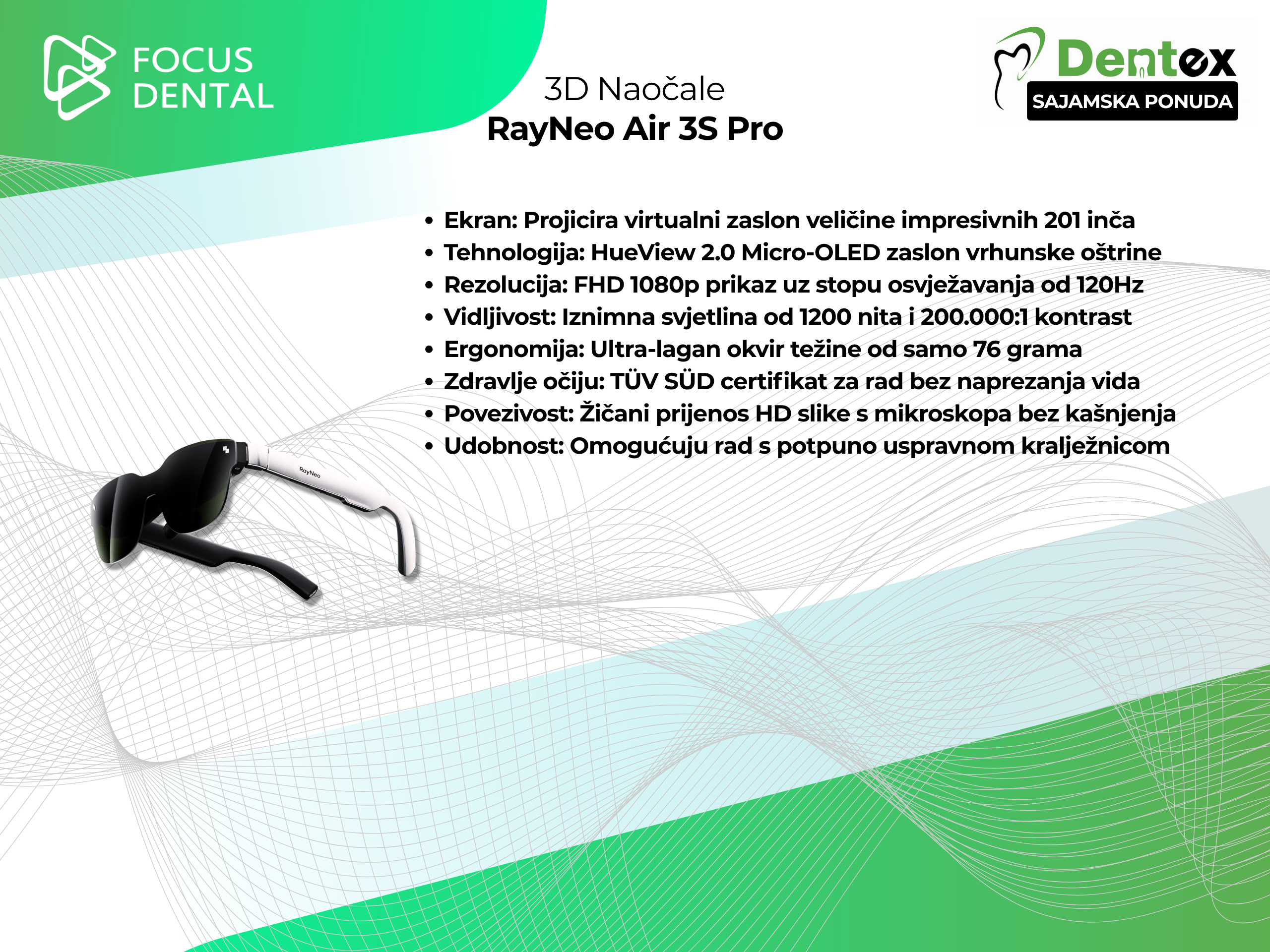 FOCUS
DENTAL

3D Naočale
RayNeo Air 3S Pro

Dentex
SAJAMSKA PONUDA

• Ekran: Projicira virtualni zaslon veličine impresivnih 201 inča
• Tehnologija: HueView 2.0 Micro-OLED zaslon vrhunske oštrine
• Rezolucija: FHD 1080p prikaz uz stopu osvježavanja od 120Hz
• Vidljivost: Iznimna svjetlina od 1200 nita i 200.000:1 kontrast
• Ergonomija: Ultra-lagan okvir težine od samo 76 grama
• Zdravlje očiju: TÜV SÜD certifikat za rad bez naprezanja vida
• Povezivost: Žičani prijenos HD slike s mikroskopa bez kašnjenja
• Udobnost: Omogućuju rad s potpuno uspravnom kralježnicom

RayNeo